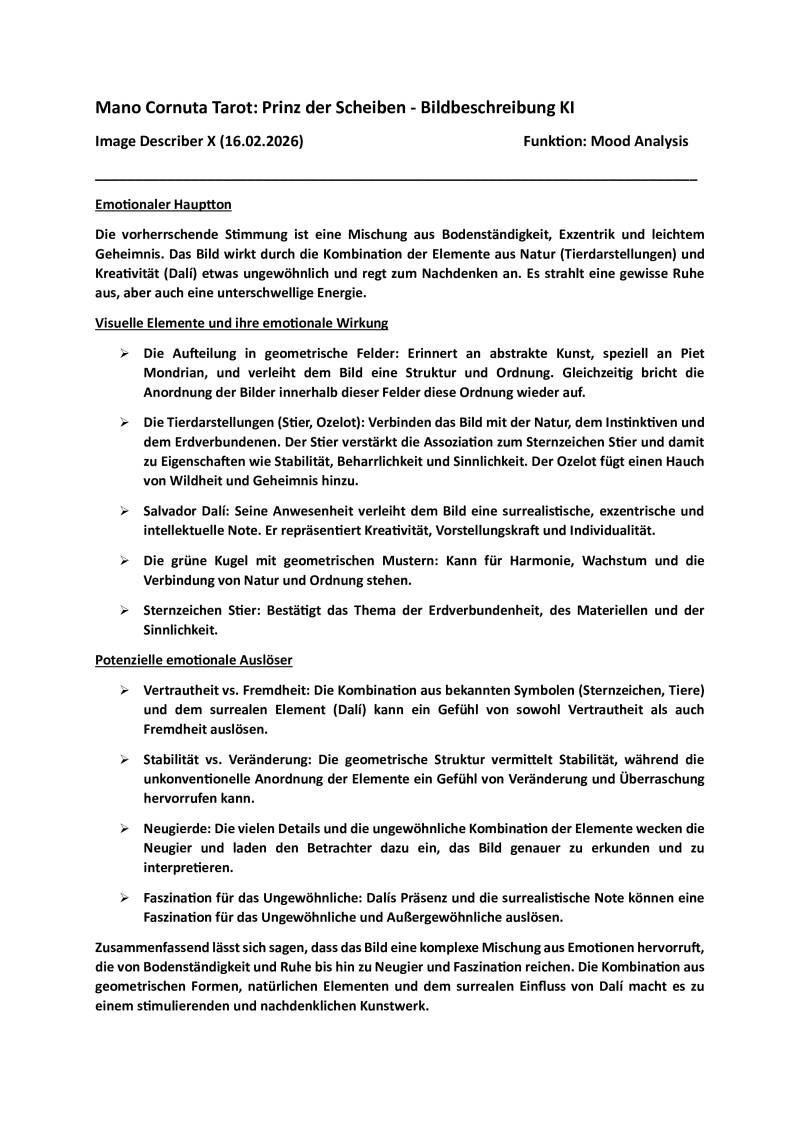 Mano Cornuta Tarot: Prinz der Scheiben - Bildbeschreibung KI

Image Describer X (16.02.2026) Funktion: Mood Analysis

Emotionaler Hauptton

Die vorherrschende Stimmung ist eine Mischung aus Bodenständigkeit, Exzentrik und leichtem Geheimnis. Das Bild wirkt durch die Kombination der Elemente aus Natur (Tierdarstellungen) und Kreativität (Dalí) etwas ungewöhnlich und regt zum Nachdenken an. Es strahlt eine gewisse Ruhe aus, aber auch eine unterschwellige Energie.

Visuelle Elemente und ihre emotionale Wirkung

➢ Die Aufteilung in geometrische Felder: Erinnert an abstrakte Kunst, speziell an Piet Mondrian, und verleiht dem Bild eine Struktur und Ordnung. Gleichzeitig bricht die Anordnung der Bilder innerhalb dieser Felder diese Ordnung wieder auf.

➢ Die Tierdarstellungen (Stier, Ozelot): Verbinden das Bild mit der Natur, dem Instinktiven und dem Erdverbundenen. Der Stier verstärkt die Assoziation zum Sternzeichen Stier und damit zu Eigenschaften wie Stabilität, Beharrlichkeit und Sinnlichkeit. Der Ozelot fügt einen Hauch von Wildheit und Geheimnis hinzu.

➢ Salvador Dalí: Seine Anwesenheit verleiht dem Bild eine surrealistische, exzentrische und intellektuelle Note. Er repräsentiert Kreativität, Vorstellungskraft und Individualität.

➢ Die grüne Kugel mit geometrischen Mustern: Kann für Harmonie, Wachstum und die Verbindung von Natur und Ordnung stehen.

➢ Sternzeichen Stier: Bestätigt das Thema der Erdverbundenheit, des Materiellen und der Sinnlichkeit.

Potenzielle emotionale Auslöser

➢ Vertrautheit vs. Fremdheit: Die Kombination aus bekannten Symbolen (Sternzeichen, Tiere) und dem surrealen Element (Dalí) kann ein Gefühl von sowohl Vertrautheit als auch Fremdheit auslösen.

➢ Stabilität vs. Veränderung: Die geometrische Struktur vermittelt Stabilität, während die unkonventionelle Anordnung der Elemente ein Gefühl von Veränderung und Überraschung hervorrufen kann.

➢ Neugierde: Die vielen Details und die ungewöhnliche Kombination der Elemente wecken die Neugier und laden den Betrachter dazu ein, das Bild genauer zu erkunden und zu interpretieren.

➢ Faszination für das Ungewöhnliche: Dalís Präsenz und die surrealistische Note können eine Faszination für das Ungewöhnliche und Außergewöhnliche auslösen.

Zusammenfassend lässt sich sagen, dass das Bild eine komplexe Mischung aus Emotionen hervorruft, die von Bodenständigkeit und Ruhe bis hin zu Neugier und Faszination reichen. Die Kombination aus geometrischen Formen, natürlichen Elementen und dem surrealen Einfluss von Dalí macht es zu einem stimulierenden und nachdenklichen Kunstwerk.